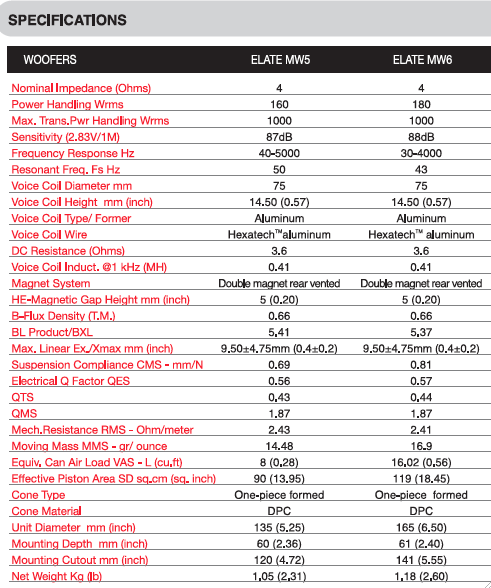 SPECIFICATIONS

| WOOFERS | ELATE MW5 | ELATE MW6 |
|---|---|---|
| Nominal Impedance (Ohms) | 4 | 4 |
| Power Handling Wrms | 160 | 180 |
| Max. Trans.Pwr Handling Wrms | 1000 | 1000 |
| Sensitivity (2.83V/1M) | 87dB | 88dB |
| Frequency Response Hz | 40-5000 | 30-4000 |
| Resonant Freq. Fs Hz | 50 | 43 |
| Voice Coil Diameter mm | 75 | 75 |
| Voice Coil Height mm (inch) | 14.50 (0.57) | 14.50 (0.57) |
| Voice Coil Type/ Former | Aluminum | Aluminum |
| Voice Coil Wire | Hexatech™aluminum | Hexatech™ aluminum |
| DC Resistance (Ohms) | 3.6 | 3.6 |
| Voice Coil Induct. @1 kHz (MH) | 0.41 | 0.41 |
| Magnet System | Double magnet rear vented | Double magnet rear vented |
| HE-Magnetic Gap Height mm (inch) | 5 (0.20) | 5 (0.20) |
| B-Flux Density (T.M.) | 0.66 | 0.66 |
| BL Product/BXL | 5.41 | 5.37 |
| Max. Linear Ex./Xmax mm (inch) | 9.50±4.75mm (0.4±0.2) | 9.50±4.75mm (0.4±0.2) |
| Suspension Compliance CMS - mm/N | 0.69 | 0.81 |
| Electrical Q Factor QES | 0.56 | 0.57 |
| QTS | 0.43 | 0.44 |
| QMS | 1.87 | 1.87 |
| Mech.Resistance RMS - Ohm/meter | 2.43 | 2.41 |
| Moving Mass MMS - gr/ ounce | 14.48 | 16.9 |
| Equiv. Can Air Load VAS - L (cu.ft) | 8 (0.28) | 16.02 (0.56) |
| Effective Piston Area SD sq.cm (sq. inch) | 90 (13.95) | 119 (18.45) |
| Cone Type | One-piece formed | One-piece formed |
| Cone Material | DPC | DPC |
| Unit Diameter mm (inch) | 135 (5.25) | 165 (6.50) |
| Mounting Depth mm (inch) | 60 (2.36) | 61 (2.40) |
| Mounting Cutout mm (inch) | 120 (4.72) | 141 (5.55) |
| Net Weight Kg (lb) | 1.05 (2.31) | 1.18 (2.60) |